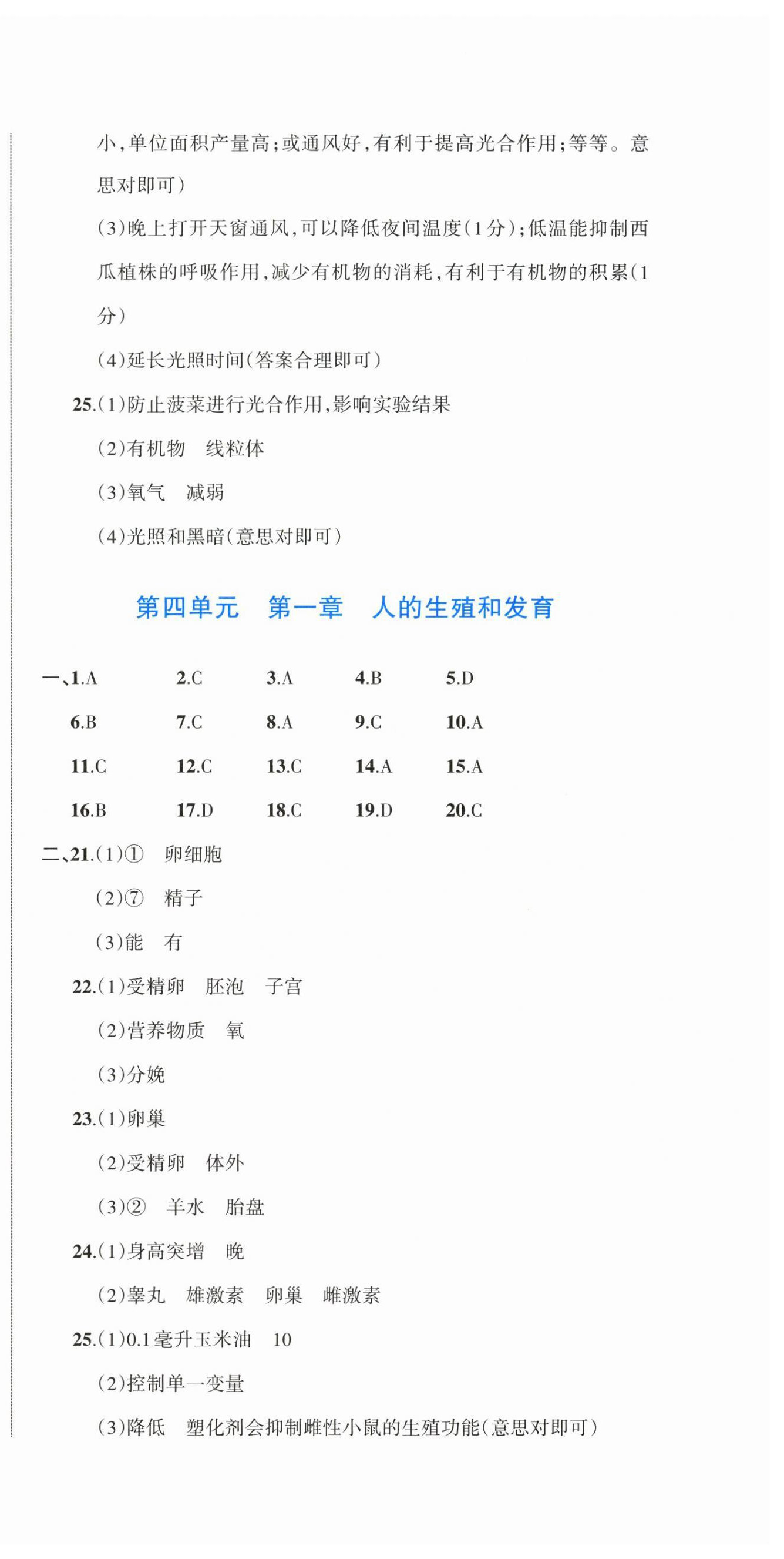 小,单位面积产量高;或通风好,有利于提高光合作用;等等。意思对即可)

(3)晚上打开天窗通风,可以降低夜间温度(1分);低温能抑制西瓜植株的呼吸作用,减少有机物的消耗,有利于有机物的积累(1分)

(4)延长光照时间(答案合理即可)

25.(1)防止菠菜进行光合作用,影响实验结果

(2)有机物 线粒体

(3)氧气 减弱

(4)光照和黑暗(意思对即可)

第四单元 第一章 人的生殖和发育

一、1.A 2.C 3.A 4.B 5.D

6.B 7.C 8.A 9.C 10.A

11.C 12.C 13.C 14.A 15.A

16.B 17.D 18.C 19.D 20.C

二、21.(1)① 卵细胞

(2)⑦ 精子

(3)能 有

22.(1)受精卵 胚泡 子宫

(2)营养物质 氧

(3)分娩

23.(1)卵巢

(2)受精卵 体外

(3)② 羊水 胎盘

24.(1)身高突增 晚

(2)睾丸 雄激素 卵巢 雌激素

25.(1)0.1毫升玉米油 10

(2)控制单一变量

(3)降低 塑化剂会抑制雌性小鼠的生殖功能(意思对即可)